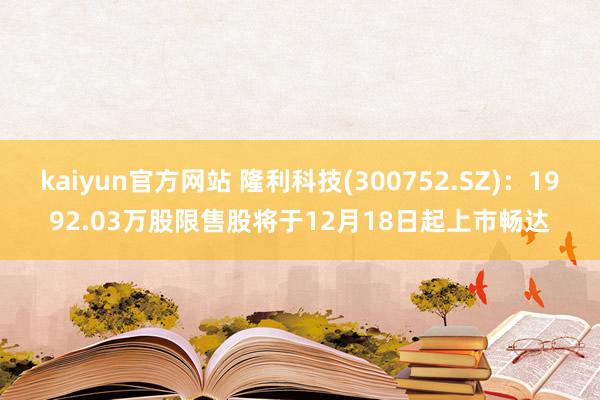 kaiyun官方网站 隆利科技(300752.SZ)：1992.03万股限售股将于12月18日起上市畅达